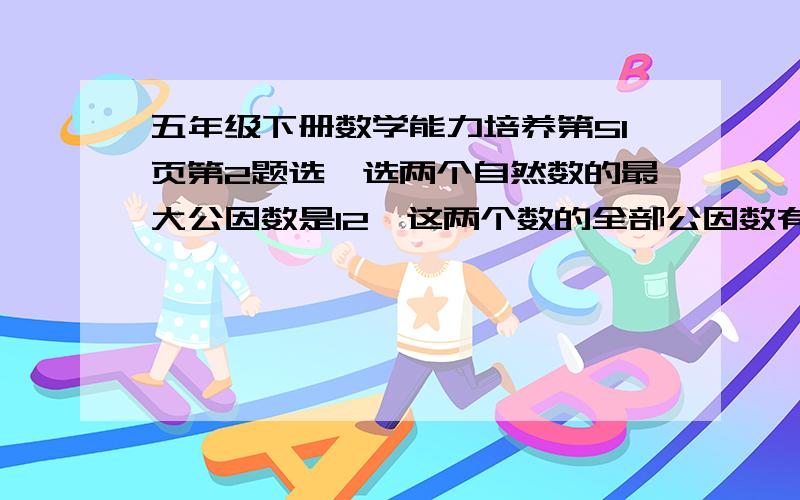 五年级下册数学能力培养第51页第2题选一选两个自然数的最大公因数是12，这两个数的全部公因数有